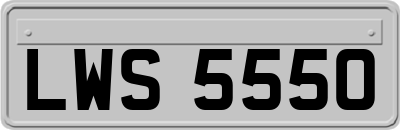 LWS 5550